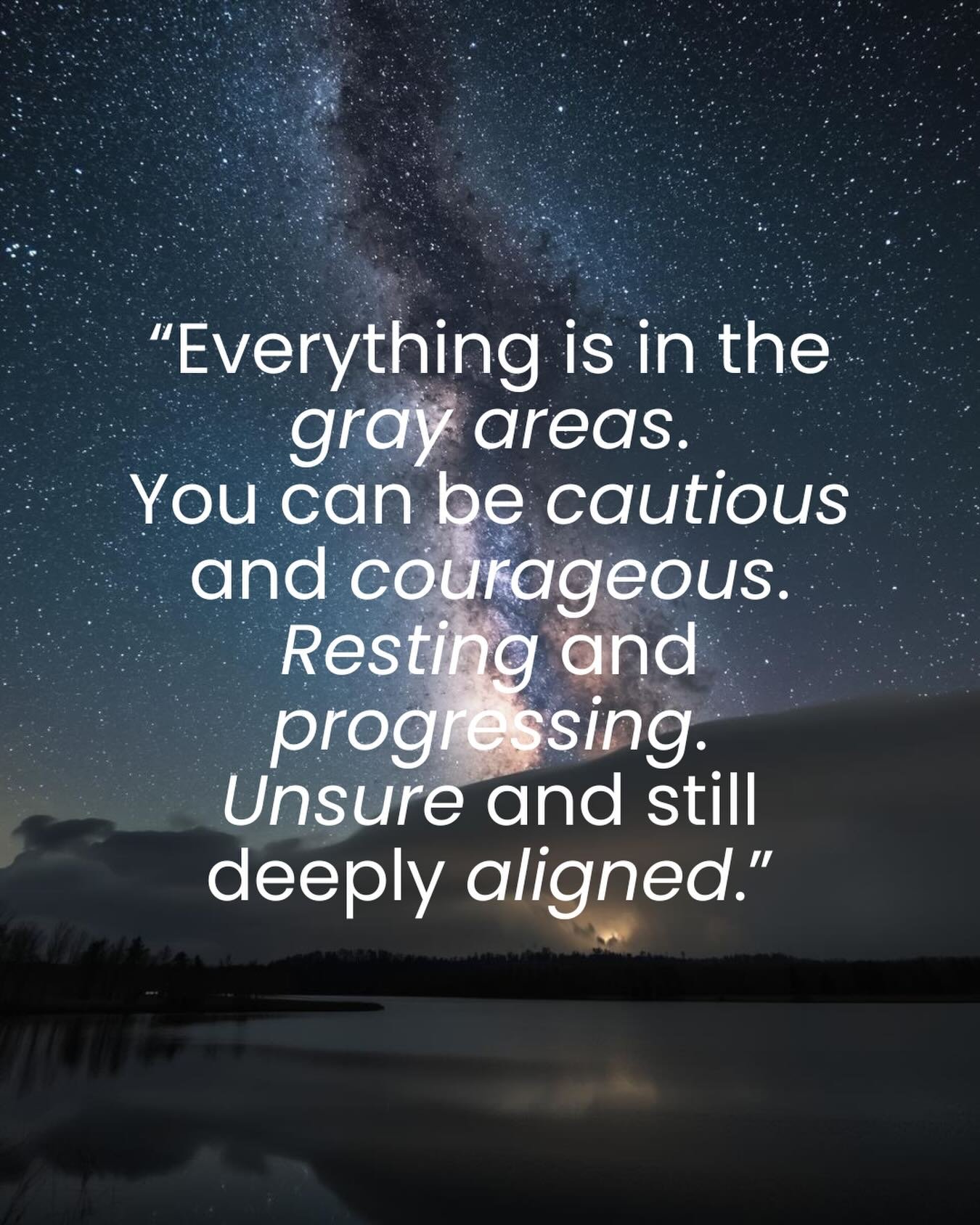 “Everything is in the gray areas.
You can be cautious and courageous.
Resting and progressing.
Unsure and still deeply aligned.”